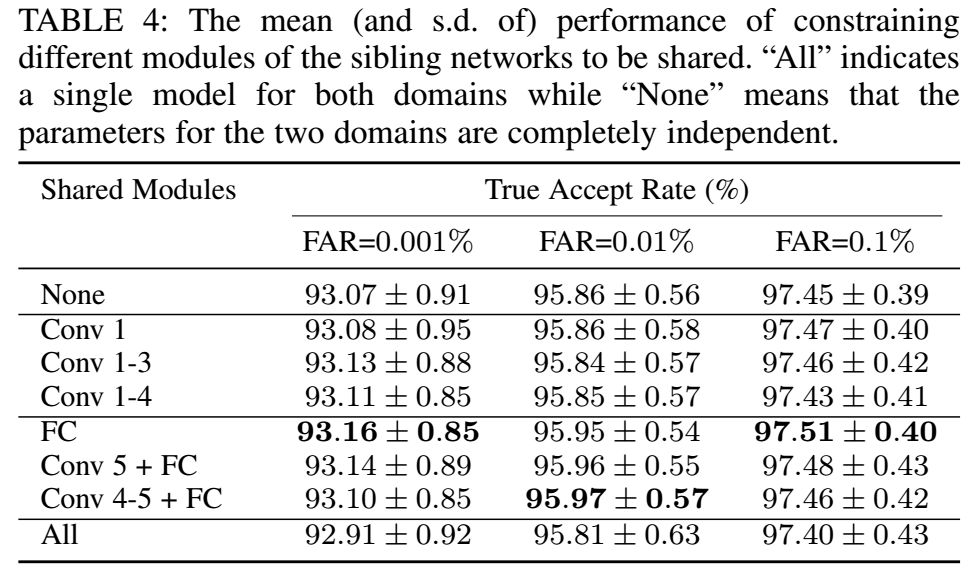 TABLE 4: The mean (and s.d. of) performance of constraining different modules of the sibling networks to be shared. "All" indicates a single model for both domains while "None" means that the parameters for the two domains are completely independent.

| Shared Modules | True Accept Rate (%) | | |
|---|---|---|---|
| | FAR=0.001% | FAR=0.01% | FAR=0.1% |
| None | $93.07 \pm 0.91$ | $95.86 \pm 0.56$ | $97.45 \pm 0.39$ |
| Conv 1 | $93.08 \pm 0.95$ | $95.86 \pm 0.58$ | $97.47 \pm 0.40$ |
| Conv 1-3 | $93.13 \pm 0.88$ | $95.84 \pm 0.57$ | $97.46 \pm 0.42$ |
| Conv 1-4 | $93.11 \pm 0.85$ | $95.85 \pm 0.57$ | $97.43 \pm 0.41$ |
| FC | $93.16 \pm 0.85$ | $95.95 \pm 0.54$ | $97.51 \pm 0.40$ |
| Conv 5 + FC | $93.14 \pm 0.89$ | $95.96 \pm 0.55$ | $97.48 \pm 0.43$ |
| Conv 4-5 + FC | $93.10 \pm 0.85$ | $95.97 \pm 0.57$ | $97.46 \pm 0.42$ |
| All | $92.91 \pm 0.92$ | $95.81 \pm 0.63$ | $97.40 \pm 0.43$ |